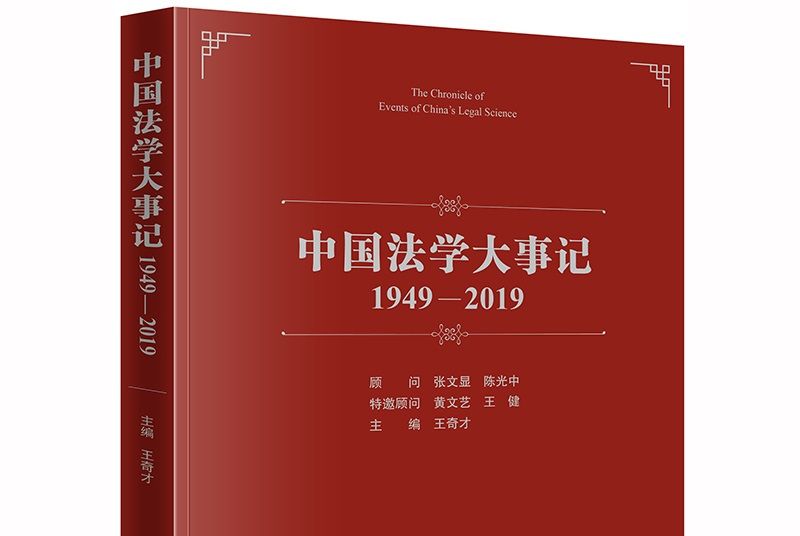 中国法学大事记 1949—2019

主编 王奇才

The Chronicle of
Events of China's Legal Science

中国法学大事记
1949—2019

顾　问　张文显　陈光中
特邀顾问　黄文艺　王　健
主　编　王奇才